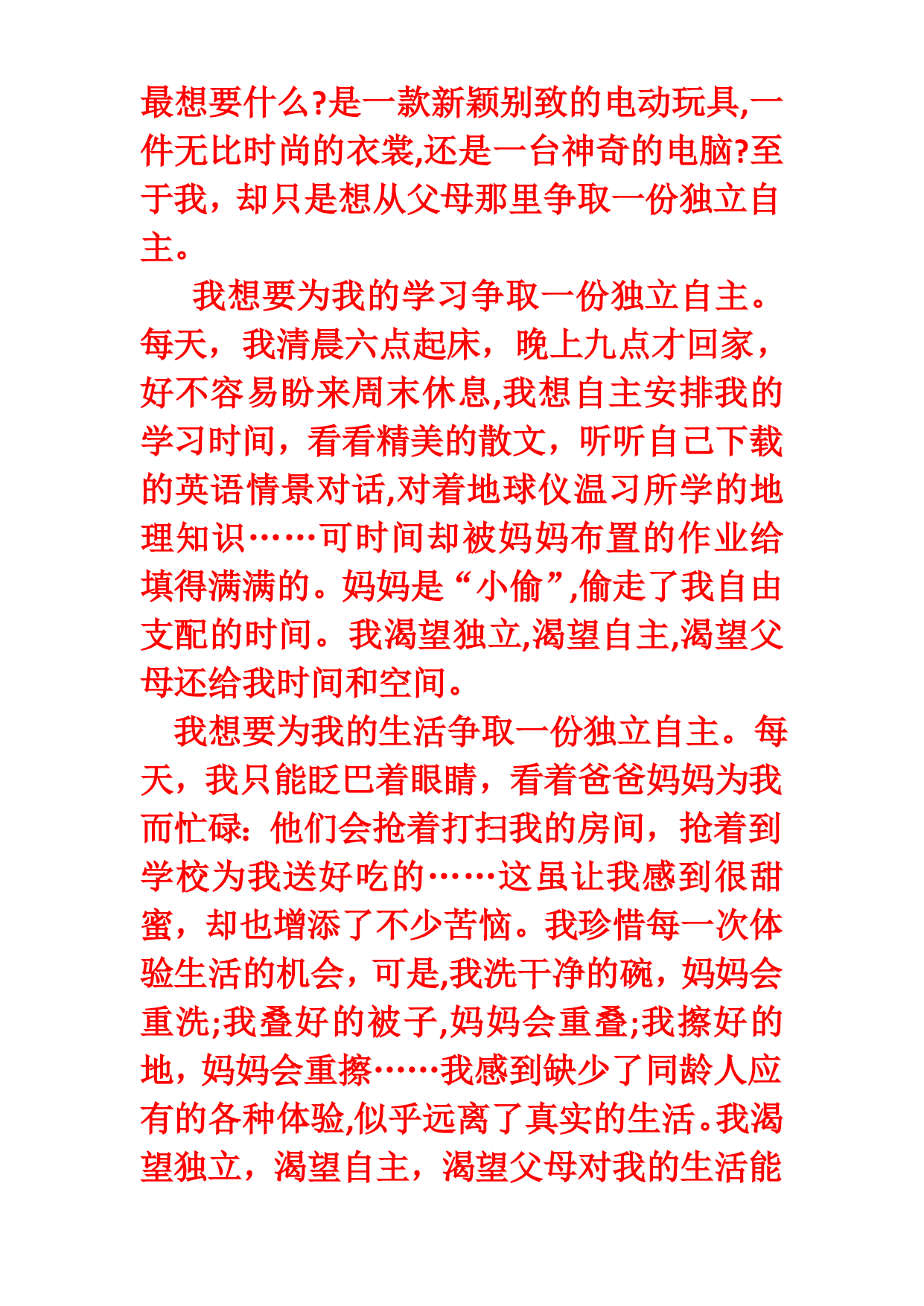 最想要什么?是一款新颖别致的电动玩具,一件无比时尚的衣裳,还是一台神奇的电脑?至于我，却只是想从父母那里争取一份独立自主。

我想要为我的学习争取一份独立自主。每天，我清晨六点起床，晚上九点才回家，好不容易盼来周末休息,我想自主安排我的学习时间，看看精美的散文，听听自己下载的英语情景对话,对着地球仪温习所学的地理知识……可时间却被妈妈布置的作业给填得满满的。妈妈是“小偷”,偷走了我自由支配的时间。我渴望独立,渴望自主,渴望父母还给我时间和空间。

我想要为我的生活争取一份独立自主。每天，我只能眨巴着眼睛，看着爸爸妈妈为我而忙碌：他们会抢着打扫我的房间，抢着到学校为我送好吃的……这虽让我感到很甜蜜，却也增添了不少苦恼。我珍惜每一次体验生活的机会，可是,我洗干净的碗，妈妈会重洗;我叠好的被子,妈妈会重叠;我擦好的地，妈妈会重擦……我感到缺少了同龄人应有的各种体验,似乎远离了真实的生活。我渴望独立，渴望自主，渴望父母对我的生活能